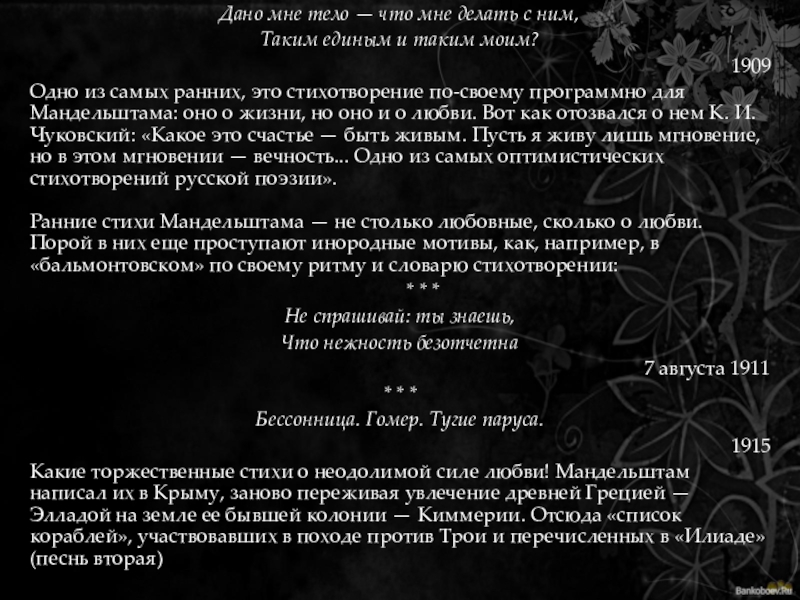 Дано мне тело — что мне делать с ним,
Таким единым и таким моим?

1909

Одно из самых ранних, это стихотворение по-своему программно для Мандельштама: оно о жизни, но оно и о любви. Вот как отозвался о нем К. И. Чуковский: «Какое это счастье — быть живым. Пусть я живу лишь мгновение, но в этом мгновении — вечность... Одно из самых оптимистических стихотворений русской поэзии».

Ранние стихи Мандельштама — не столько любовные, сколько о любви. Порой в них еще проступают инородные мотивы, как, например, в «бальмонтовском» по своему ритму и словарю стихотворении:

* * *

Не спрашивай: ты знаешь,
Что нежность безотчетна

7 августа 1911

* * *

Бессонница. Гомер. Тугие паруса.

1915

Какие торжественные стихи о неодолимой силе любви! Мандельштам написал их в Крыму, заново переживая увлечение древней Грецией — Элладой на земле ее бывшей колонии — Киммерии. Отсюда «список кораблей», участвовавших в походе против Трои и перечисленных в «Илиаде» (песнь вторая)

Bankoboev.Ru